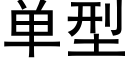 单型